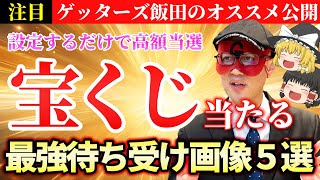 注目
ゲッターズ飯田のオススメ公開

設定するだけで高額当選

宝くじ当たる

最強待ち受け画像５選